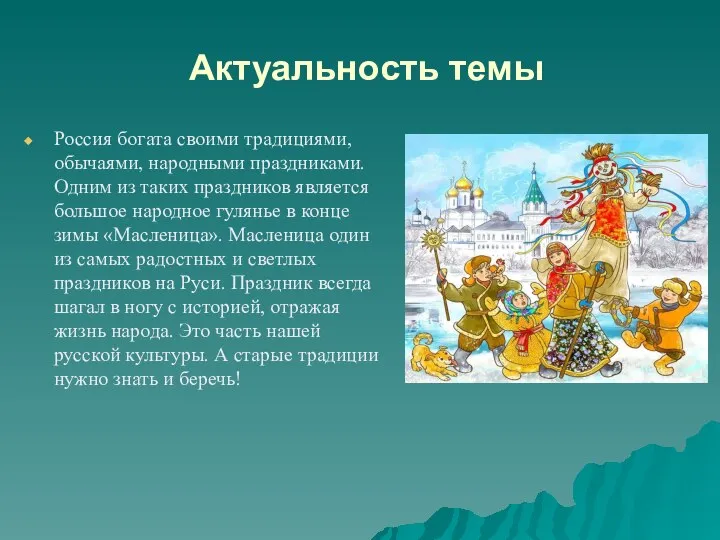 Актуальность темы

Россия богата своими традициями, обычаями, народными праздниками. Одним из таких праздников является большое народное гулянье в конце зимы «Масленица». Масленица один из самых радостных и светлых праздников на Руси. Праздник всегда шагал в ногу с историей, отражая жизнь народа. Это часть нашей русской культуры. А старые традиции нужно знать и беречь!